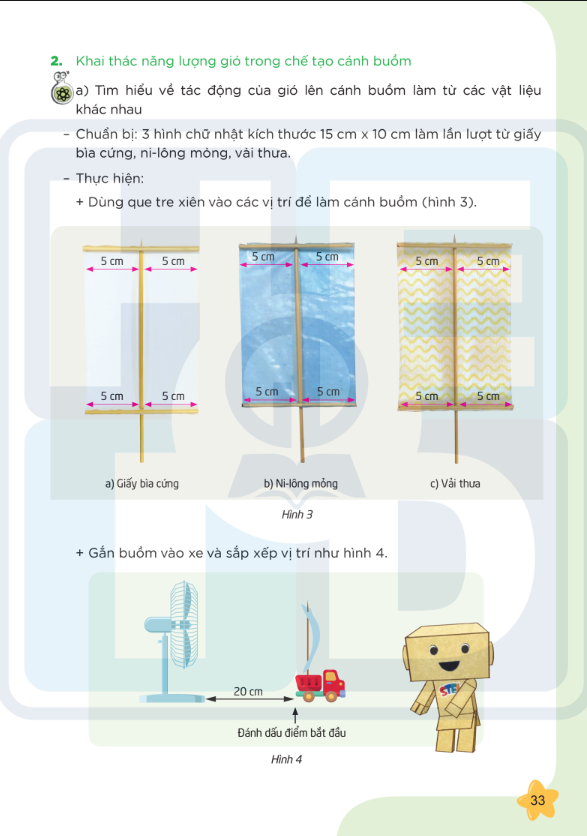 2. Khai thác năng lượng gió trong chế tạo cánh buồm

a) Tìm hiểu về tác động của gió lên cánh buồm làm từ các vật liệu khác nhau

– Chuẩn bị: 3 hình chữ nhật kích thước 15 cm x 10 cm làm lần lượt từ giấy bìa cứng, ni-lông mỏng, vải thưa.

– Thực hiện:

+ Dùng que tre xiên vào các vị trí để làm cánh buồm (hình 3).

5 cm 5 cm
5 cm 5 cm
a) Giấy bìa cứng

5 cm 5 cm
5 cm 5 cm
b) Ni-lông mỏng

5 cm 5 cm
5 cm 5 cm
c) Vải thưa

Hình 3

+ Gắn buồm vào xe và sắp xếp vị trí như hình 4.

20 cm
Đánh dấu điểm bắt đầu
STEM

Hình 4

33